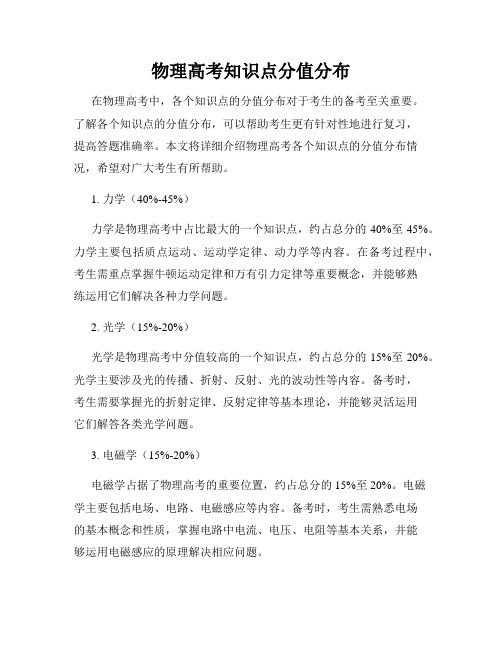 物理高考知识点分值分布

在物理高考中，各个知识点的分值分布对于考生的备考至关重要。了解各个知识点的分值分布，可以帮助考生更有针对性地进行复习，提高答题准确率。本文将详细介绍物理高考各个知识点的分值分布情况，希望对广大考生有所帮助。

1. 力学（40%-45%）

力学是物理高考中占比最大的一个知识点，约占总分的 40%至 45%。力学主要包括质点运动、运动学定律、动力学等内容。在备考过程中，考生需重点掌握牛顿运动定律和万有引力定律等重要概念，并能够熟练运用它们解决各种力学问题。

2. 光学（15%-20%）

光学是物理高考中分值较高的一个知识点，约占总分的 15%至 20%。光学主要涉及光的传播、折射、反射、光的波动性等内容。备考时，考生需要掌握光的折射定律、反射定律等基本理论，并能够灵活运用它们解答各类光学问题。

3. 电磁学（15%-20%）

电磁学占据了物理高考的重要位置，约占总分的 15%至 20%。电磁学主要包括电场、电路、电磁感应等内容。备考时，考生需熟悉电场的基本概念和性质，掌握电路中电流、电压、电阻等基本关系，并能够运用电磁感应的原理解决相应问题。